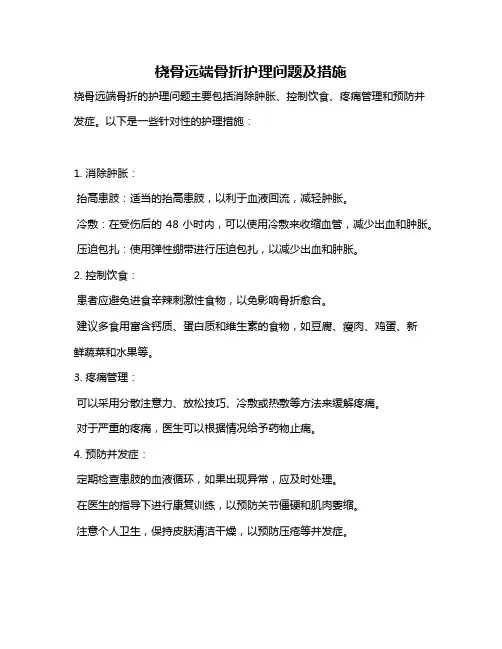 桡骨远端骨折护理问题及措施

桡骨远端骨折的护理问题主要包括消除肿胀、控制饮食、疼痛管理和预防并发症。以下是一些针对性的护理措施：

1. 消除肿胀：

抬高患肢：适当的抬高患肢，以利于血液回流，减轻肿胀。

冷敷：在受伤后的 48 小时内，可以使用冷敷来收缩血管，减少出血和肿胀。

压迫包扎：使用弹性绷带进行压迫包扎，以减少出血和肿胀。

2. 控制饮食：

患者应避免进食辛辣刺激性食物，以免影响骨折愈合。

建议多食用富含钙质、蛋白质和维生素的食物，如豆腐、瘦肉、鸡蛋、新鲜蔬菜和水果等。

3. 疼痛管理：

可以采用分散注意力、放松技巧、冷敷或热敷等方法来缓解疼痛。

对于严重的疼痛，医生可以根据情况给予药物止痛。

4. 预防并发症：

定期检查患肢的血液循环，如果出现异常，应及时处理。

在医生的指导下进行康复训练，以预防关节僵硬和肌肉萎缩。

注意个人卫生，保持皮肤清洁干燥，以预防压疮等并发症。